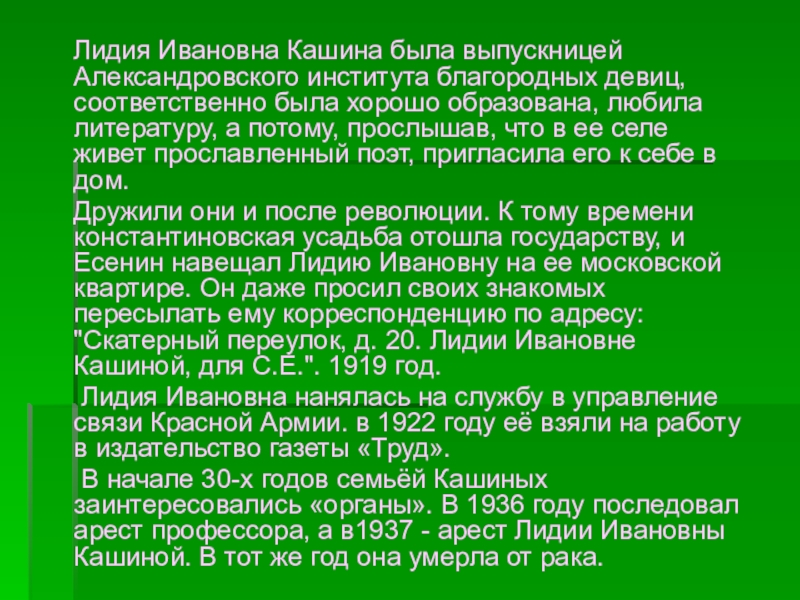 Лидия Ивановна Кашина была выпускницей Александровского института благородных девиц, соответственно была хорошо образована, любила литературу, а потому, прослышав, что в ее селе живет прославленный поэт, пригласила его к себе в дом.

Дружили они и после революции. К тому времени константиновская усадьба отошла государству, и Есенин навещал Лидию Ивановну на ее московской квартире. Он даже просил своих знакомых пересылать ему корреспонденцию по адресу: "Скатерный переулок, д. 20. Лидии Ивановне Кашиной, для С.Е.". 1919 год.

Лидия Ивановна нанялась на службу в управление связи Красной Армии. в 1922 году её взяли на работу в издательство газеты «Труд».

В начале 30-х годов семьёй Кашиных заинтересовались «органы». В 1936 году последовал арест профессора, а в1937 - арест Лидии Ивановны Кашиной. В тот же год она умерла от рака.